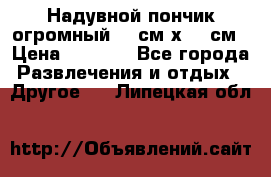 Надувной пончик огромный см х см Цена Все города Развлечения и отдых Другое Липецкая обл

http://Объявлений.сайт